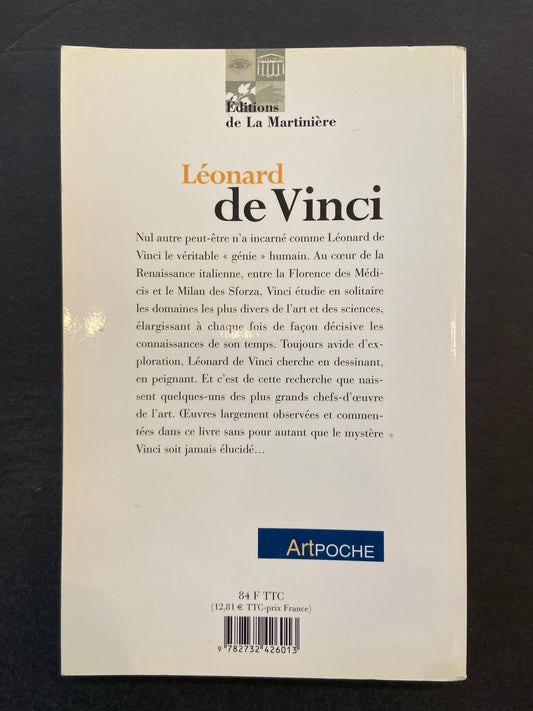 Éditions
de La Martinière

Léonard
de Vinci

Nul autre peut-être n'a incarné comme Léonard de Vinci le véritable « génie » humain. Au cœur de la Renaissance italienne, entre la Florence des Médicis et le Milan des Sforza, Vinci étudie en solitaire les domaines les plus divers de l'art et des sciences, élargissant à chaque fois de façon décisive les connaissances de son temps. Toujours avide d'exploration, Léonard de Vinci cherche en dessinant, en peignant. Et c'est de cette recherche que naissent quelques-uns des plus grands chefs-d'œuvre de l'art. Œuvres largement observées et commentées dans ce livre sans pour autant que le mystère Vinci soit jamais élucidé...

ArtPOCHE

84 F TTC
(12,81 € TTC-prix France)

9 782732 426013